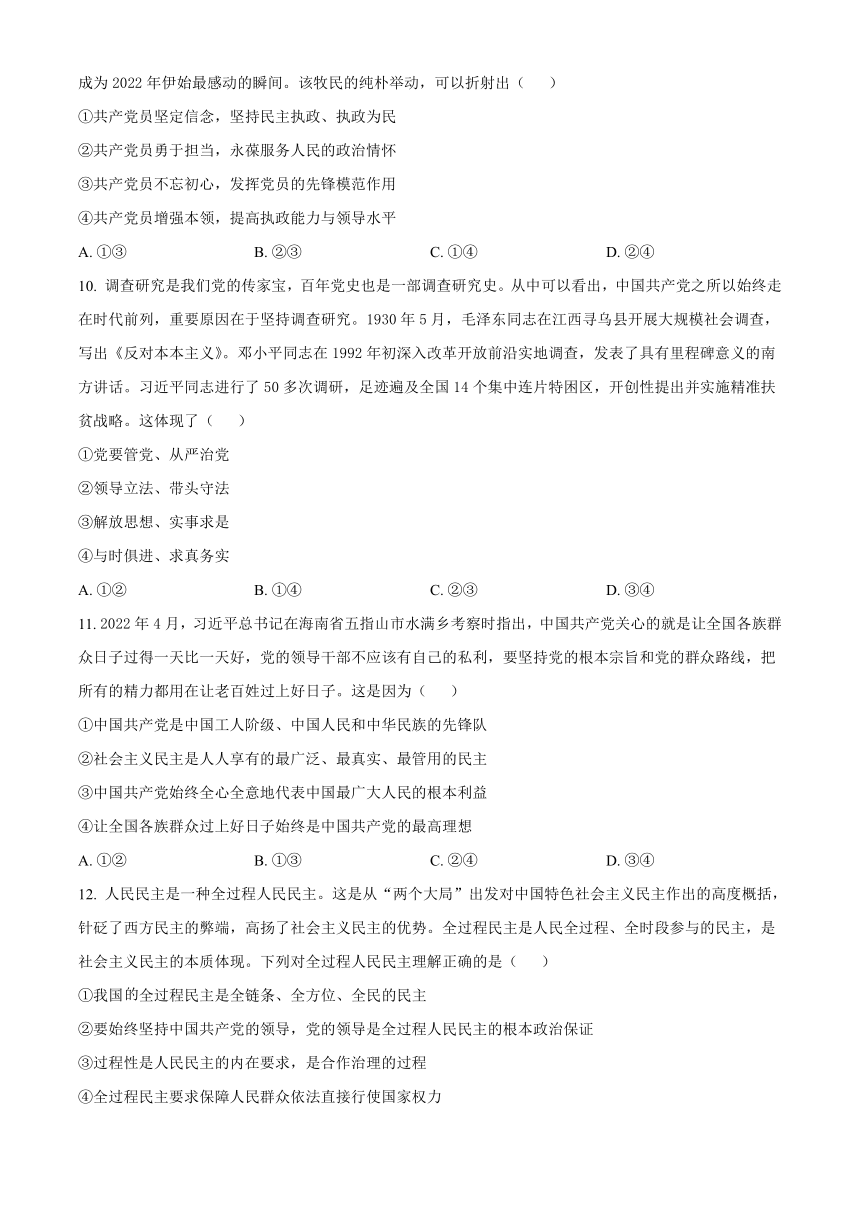 成为 2022 年伊始最感动的瞬间。该牧民的纯朴举动，可以折射出（　　）

①共产党员坚定信念，坚持民主执政、执政为民

②共产党员勇于担当，永葆服务人民的政治情怀

③共产党员不忘初心，发挥党员的先锋模范作用

④共产党员增强本领，提高执政能力与领导水平

A. ①③　　B. ②③　　C. ①④　　D. ②④

10. 调查研究是我们党的传家宝，百年党史也是一部调查研究史。从中可以看出，中国共产党之所以始终走在时代前列，重要原因在于坚持调查研究。1930 年 5 月，毛泽东同志在江西寻乌县开展大规模社会调查，写出《反对本本主义》。邓小平同志在 1992 年初深入改革开放前沿实地调查，发表了具有里程碑意义的南方讲话。习近平同志进行了 50 多次调研，足迹遍及全国 14 个集中连片特困区，开创性提出并实施精准扶贫战略。这体现了（　　）

①党要管党、从严治党

②领导立法、带头守法

③解放思想、实事求是

④与时俱进、求真务实

A. ①②　　B. ①④　　C. ②③　　D. ③④

11. 2022 年 4 月，习近平总书记在海南省五指山市水满乡考察时指出，中国共产党关心的就是让全国各族群众日子过得一天比一天好，党的领导干部不应该有自己的私利，要坚持党的根本宗旨和党的群众路线，把所有的精力都用在让老百姓过上好日子。这是因为（　　）

①中国共产党是中国工人阶级、中国人民和中华民族的先锋队

②社会主义民主是人人享有的最广泛、最真实、最管用的民主

③中国共产党始终全心全意地代表中国最广大人民的根本利益

④让全国各族群众过上好日子始终是中国共产党的最高理想

A. ①②　　B. ①③　　C. ②④　　D. ③④

12. 人民民主是一种全过程人民民主。这是从“两个大局”出发对中国特色社会主义民主作出的高度概括，针砭了西方民主的弊端，高扬了社会主义民主的优势。全过程民主是人民全过程、全时段参与的民主，是社会主义民主的本质体现。下列对全过程人民民主理解正确的是（　　）

①我国的全过程民主是全链条、全方位、全民的民主

②要始终坚持中国共产党的领导，党的领导是全过程人民民主的根本政治保证

③过程性是人民民主的内在要求，是合作治理的过程

④全过程民主要求保障人民群众依法直接行使国家权力